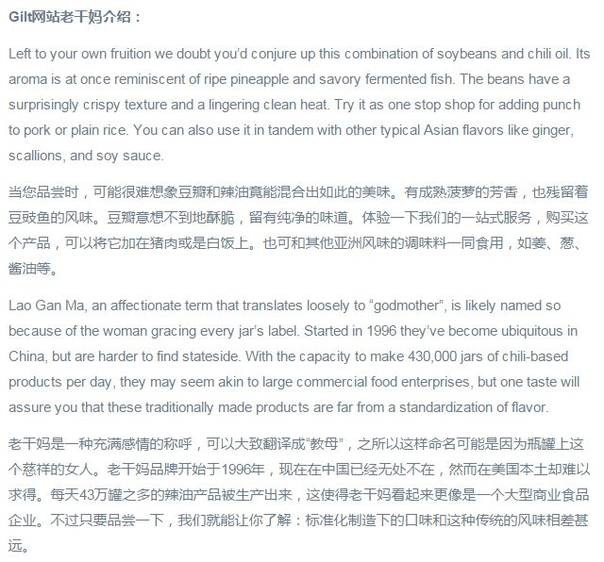 Gilt网站老干妈介绍：

Left to your own fruition we doubt you'd conjure up this combination of soybeans and chili oil. Its aroma is at once reminiscent of ripe pineapple and savory fermented fish. The beans have a surprisingly crispy texture and a lingering clean heat. Try it as one stop shop for adding punch to pork or plain rice. You can also use it in tandem with other typical Asian flavors like ginger, scallions, and soy sauce.

当您品尝时，可能很难想象豆瓣和辣油竟能混合出如此的美味。有成熟菠萝的芳香，也残留着豆豉鱼的风味。豆瓣意想不到地酥脆，留有纯净的味道。体验一下我们的一站式服务，购买这个产品，可以将它加在猪肉或是白饭上。也可和其他亚洲风味的调味料一同食用，如姜、葱、酱油等。

Lao Gan Ma, an affectionate term that translates loosely to "godmother", is likely named so because of the woman gracing every jar's label. Started in 1996 they've become ubiquitous in China, but are harder to find stateside. With the capacity to make 430,000 jars of chili-based products per day, they may seem akin to large commercial food enterprises, but one taste will assure you that these traditionally made products are far from a standardization of flavor.

老干妈是一种充满感情的称呼，可以大致翻译成"教母"，之所以这样命名可能是因为瓶罐上这个慈祥的女人。老干妈品牌开始于1996年，现在在中国已经无处不在，然而在美国本土却难以求得。每天43万罐之多的辣油产品被生产出来，这使得老干妈看起来更像是一个大型商业食品企业。不过只要品尝一下，我们就能让你了解：标准化制造下的口味和这种传统的风味相差甚远。